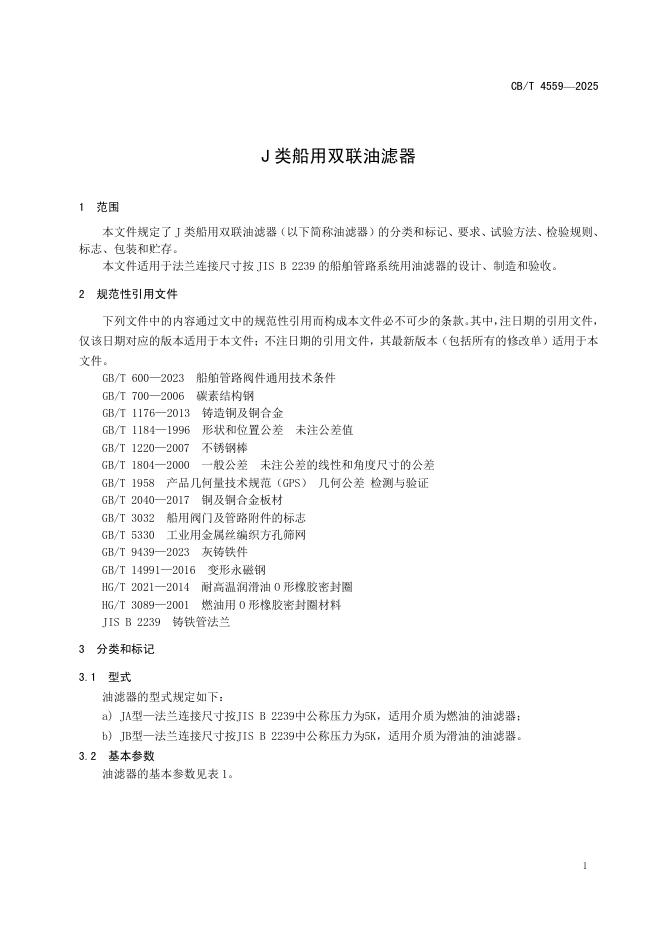 CB/T 4559—2025

J 类船用双联油滤器

1 范围

本文件规定了 J 类船用双联油滤器（以下简称油滤器）的分类和标记、要求、试验方法、检验规则、标志、包装和贮存。

本文件适用于法兰连接尺寸按 JIS B 2239 的船舶管路系统用油滤器的设计、制造和验收。

2 规范性引用文件

下列文件中的内容通过文中的规范性引用而构成本文件必不可少的条款。其中，注日期的引用文件，仅该日期对应的版本适用于本文件；不注日期的引用文件，其最新版本（包括所有的修改单）适用于本文件。

GB/T 600—2023 船舶管路阀件通用技术条件
GB/T 700—2006 碳素结构钢
GB/T 1176—2013 铸造铜及铜合金
GB/T 1184—1996 形状和位置公差 未注公差值
GB/T 1220—2007 不锈钢棒
GB/T 1804—2000 一般公差 未注公差的线性和角度尺寸的公差
GB/T 1958 产品几何量技术规范（GPS） 几何公差 检测与验证
GB/T 2040—2017 铜及铜合金板材
GB/T 3032 船用阀门及管路附件的标志
GB/T 5330 工业用金属丝编织方孔筛网
GB/T 9439—2023 灰铸铁件
GB/T 14991—2016 变形永磁钢
HG/T 2021—2014 耐高温润滑油 O 形橡胶密封圈
HG/T 3089—2001 燃油用 O 形橡胶密封圈材料
JIS B 2239 铸铁管法兰

3 分类和标记

3.1 型式

油滤器的型式规定如下：

a) JA型—法兰连接尺寸按JIS B 2239中公称压力为5K，适用介质为燃油的油滤器；

b) JB型—法兰连接尺寸按JIS B 2239中公称压力为5K，适用介质为滑油的油滤器。

3.2 基本参数

油滤器的基本参数见表 1。

1